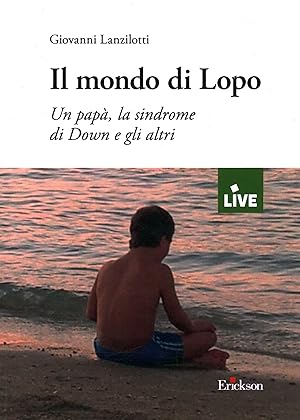 Giovanni Lanzilotti

Il mondo di Lopo

Un papà, la sindrome di Down e gli altri

LIVE

Erickson